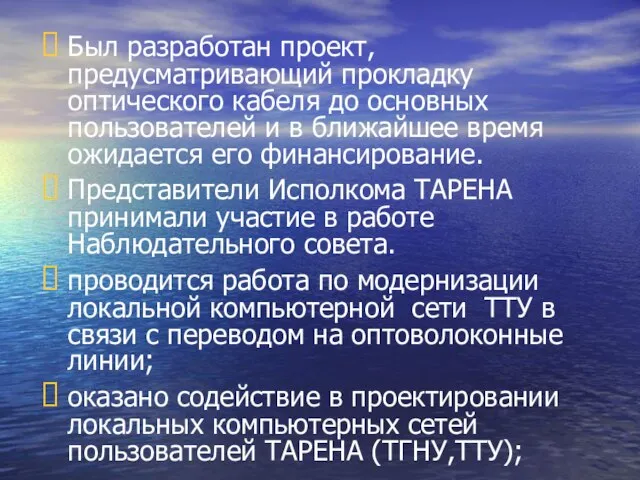 Был разработан проект, предусматривающий прокладку оптического кабеля до основных пользователей и в ближайшее время ожидается его финансирование.

Представители Исполкома ТАРЕНА принимали участие в работе Наблюдательного совета.

проводится работа по модернизации локальной компьютерной сети ТТУ в связи с переводом на оптоволоконные линии;

оказано содействие в проектировании локальных компьютерных сетей пользователей ТАРЕНА (ТГНУ,ТТУ);